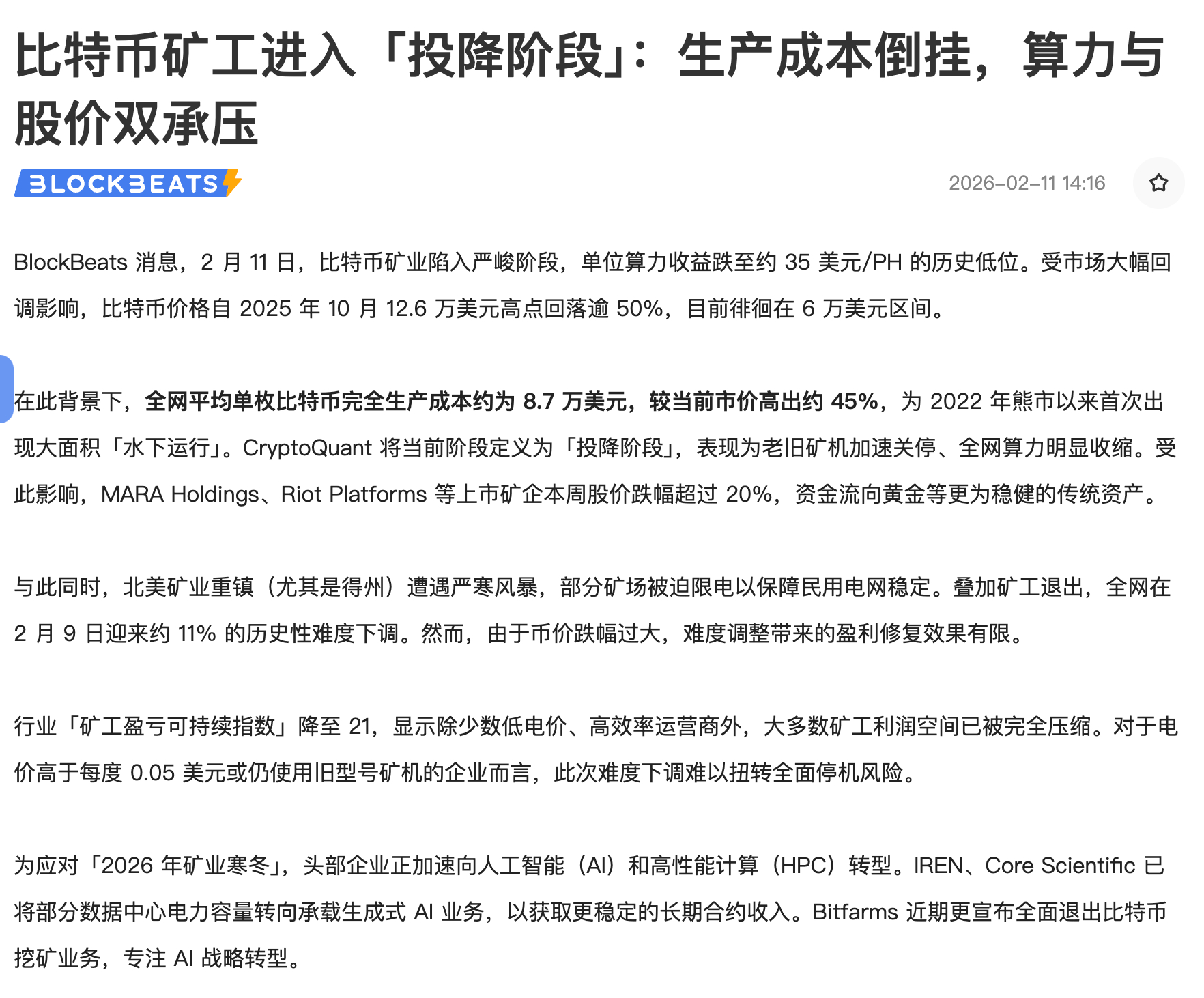 比特币矿工进入「投降阶段」：生产成本倒挂，算力与股价双承压

BLOCKBEATS

2026-02-11 14:16

BlockBeats 消息，2 月 11 日，比特币矿业陷入严峻阶段，单位算力收益跌至约 35 美元/PH 的历史低位。受市场大幅回调影响，比特币价格自 2025 年 10 月 12.6 万美元高点回落逾 50%，目前徘徊在 6 万美元区间。

在此背景下，全网平均单枚比特币完全生产成本约为 8.7 万美元，较当前市价高出约 45%，为 2022 年熊市以来首次出现大面积「水下运行」。CryptoQuant 将当前阶段定义为「投降阶段」，表现为老旧矿机加速关停、全网算力明显收缩。受此影响，MARA Holdings、Riot Platforms 等上市矿企本周股价跌幅超过 20%，资金流向黄金等更为稳健的传统资产。

与此同时，北美矿业重镇（尤其是得州）遭遇严寒风暴，部分矿场被迫限电以保障民用电网稳定。叠加矿工退出，全网在 2 月 9 日迎来约 11% 的历史性难度下调。然而，由于币价跌幅过大，难度调整带来的盈利修复效果有限。

行业「矿工盈亏可持续指数」降至 21，显示除少数低电价、高效率运营商外，大多数矿工利润空间已被完全压缩。对于电价高于每度 0.05 美元或仍使用旧型号矿机的企业而言，此次难度下调难以扭转全面停机风险。

为应对「2026 年矿业寒冬」，头部企业正加速向人工智能（AI）和高性能计算（HPC）转型。IREN、Core Scientific 已将部分数据中心电力容量转向承载生成式 AI 业务，以获取更稳定的长期合约收入。Bitfarms 近期更宣布全面退出比特币挖矿业务，专注 AI 战略转型。